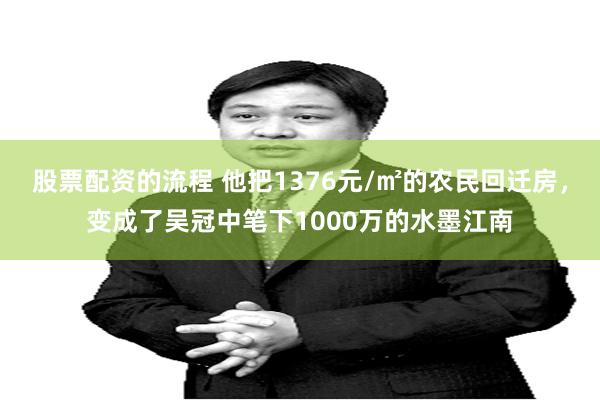 股票配资的流程 他把1376元/㎡的农民回迁房，变成了吴冠中笔下1000万的水墨江南